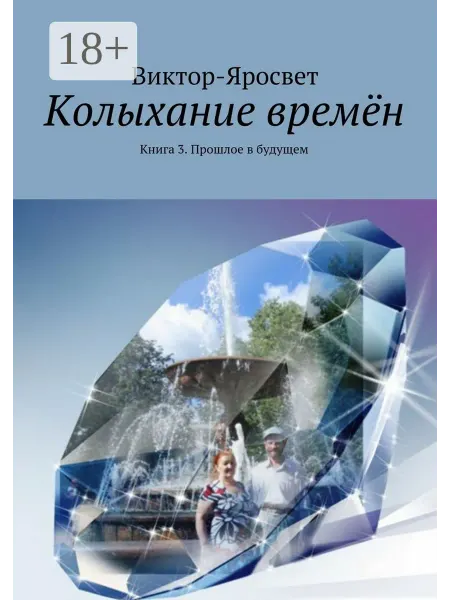 18+

Виктор-Яросвет

Колыхание времён

Книга 3. Прошлое в будущем